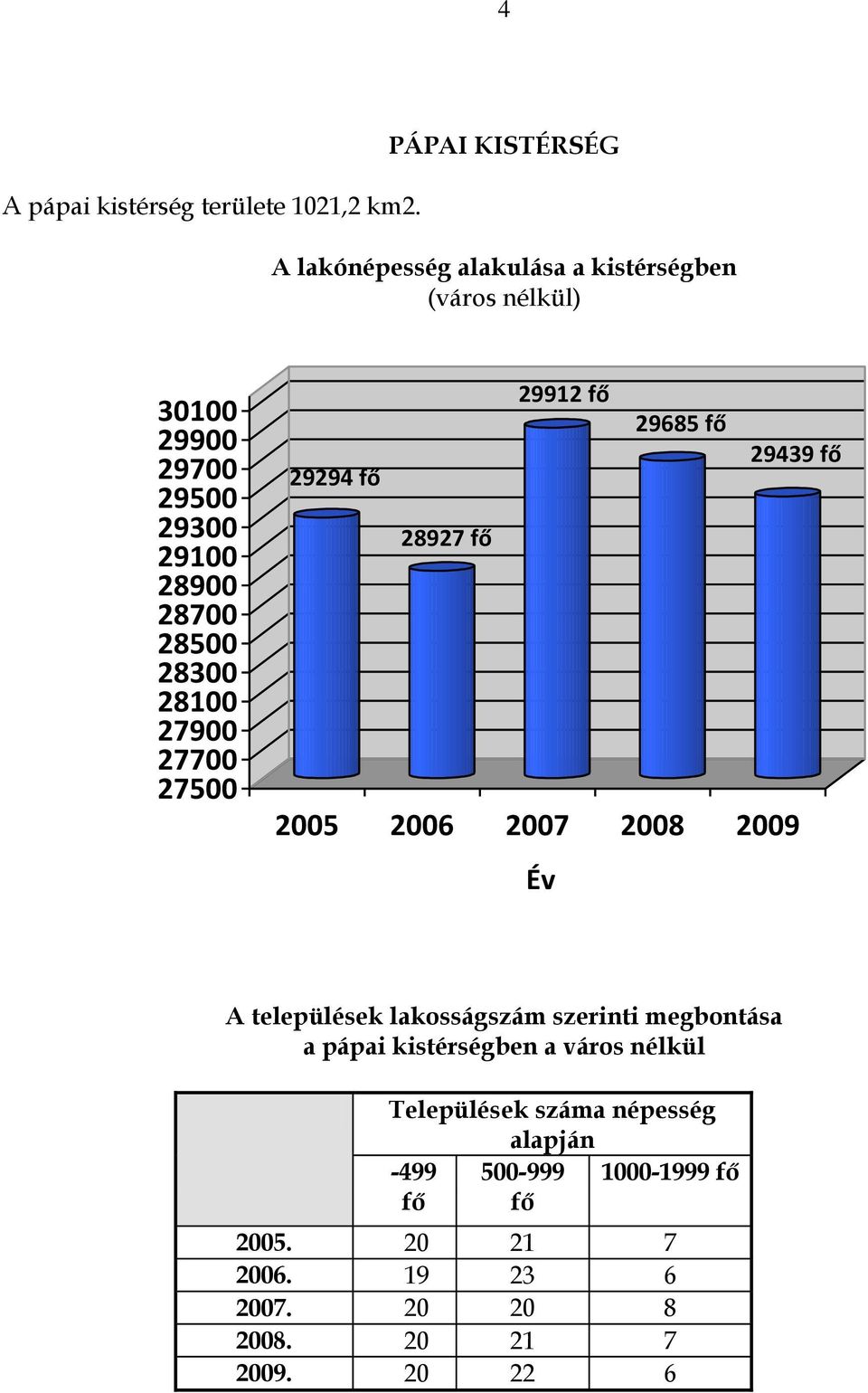 4

PÁPAI KISTÉRSÉG

A pápai kistérség területe 1021,2 km2.

A lakónépesség alakulása a kistérségben (város nélkül)

30100
29900
29700
29500
29300
29100
28900
28700
28500
28300
28100
27900
27700
27500

29294 fő
28927 fő
29912 fő
29685 fő
29439 fő

2005 2006 2007 2008 2009

Év

A települések lakosságszám szerinti megbontása a pápai kistérségben a város nélkül

| | Települések száma népesség alapján | | |
|---|---|---|---|
| | -499 fő | 500-999 fő | 1000-1999 fő |
| 2005. | 20 | 21 | 7 |
| 2006. | 19 | 23 | 6 |
| 2007. | 20 | 20 | 8 |
| 2008. | 20 | 21 | 7 |
| 2009. | 20 | 22 | 6 |